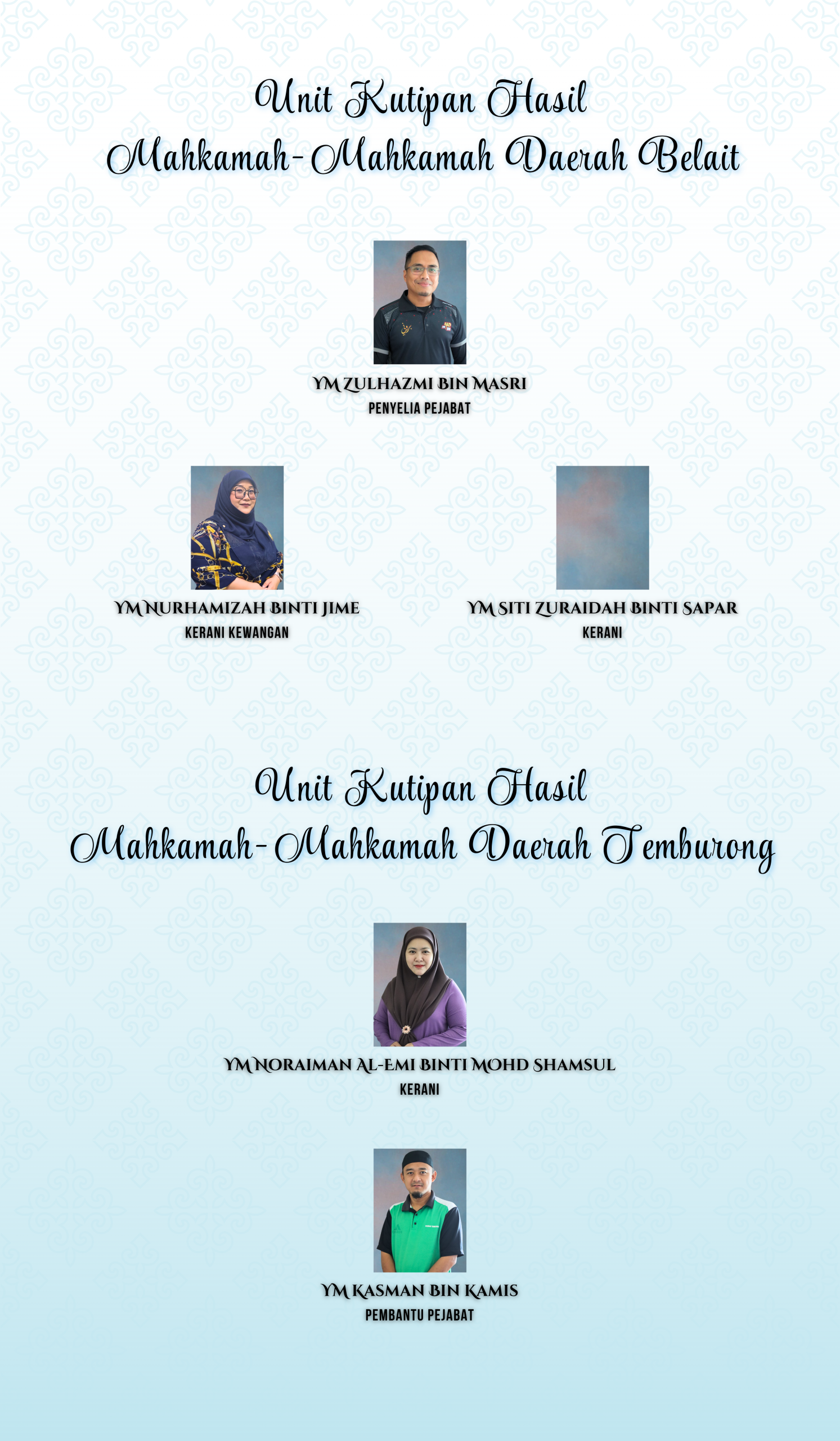 Unit Kutipan Hasil
Mahkamah-Mahkamah Daerah Belait

YM ZULHAZMI BIN MASRI
PENYELIA PEJABAT

YM NURHAMIZAH BINTI JIME
KERANI KEWANGAN

YM SITI ZURAIDAH BINTI SAPAR
KERANI

Unit Kutipan Hasil
Mahkamah-Mahkamah Daerah Temburong

YM NORAIMAN AL-EMI BINTI MOHD SHAMSUL
KERANI

YM KASMAN BIN KAMIS
PEMBANTU PEJABAT